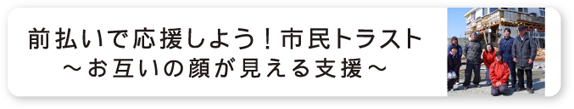 前払いで応援しよう！市民トラスト
～お互いの顔が見える支援～